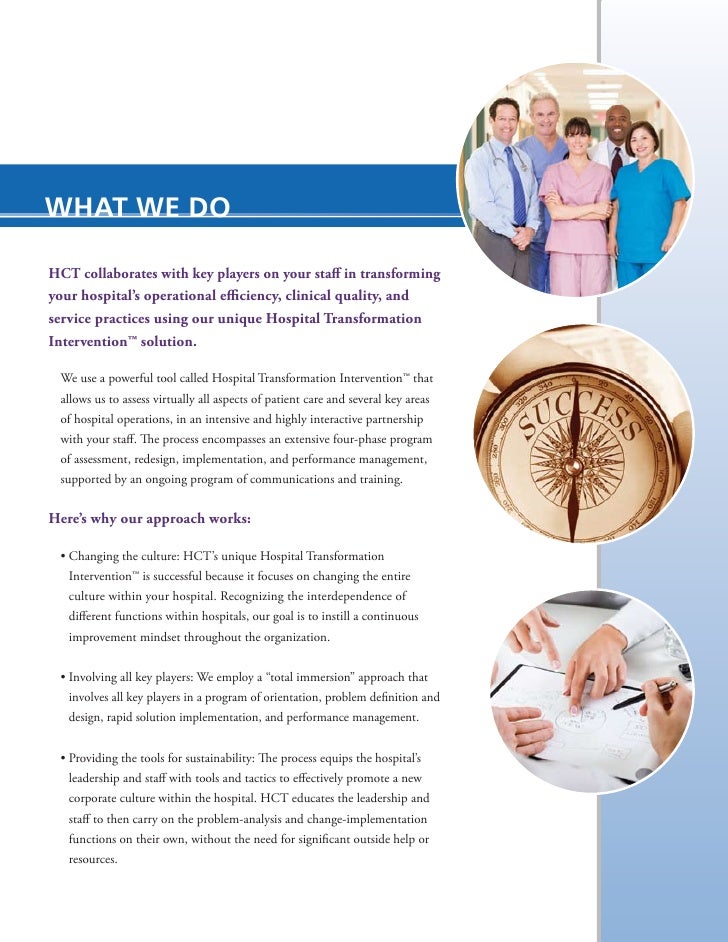 WHAT WE DO

HCT collaborates with key players on your staff in transforming your hospital's operational efficiency, clinical quality, and service practices using our unique Hospital Transformation Intervention™ solution.

We use a powerful tool called Hospital Transformation Intervention™ that allows us to assess virtually all aspects of patient care and several key areas of hospital operations, in an intensive and highly interactive partnership with your staff. The process encompasses an extensive four-phase program of assessment, redesign, implementation, and performance management, supported by an ongoing program of communications and training.

Here's why our approach works:

• Changing the culture: HCT's unique Hospital Transformation Intervention™ is successful because it focuses on changing the entire culture within your hospital. Recognizing the interdependence of different functions within hospitals, our goal is to instill a continuous improvement mindset throughout the organization.

• Involving all key players: We employ a "total immersion" approach that involves all key players in a program of orientation, problem definition and design, rapid solution implementation, and performance management.

• Providing the tools for sustainability: The process equips the hospital's leadership and staff with tools and tactics to effectively promote a new corporate culture within the hospital. HCT educates the leadership and staff to then carry on the problem-analysis and change-implementation functions on their own, without the need for significant outside help or resources.

SUCCESS